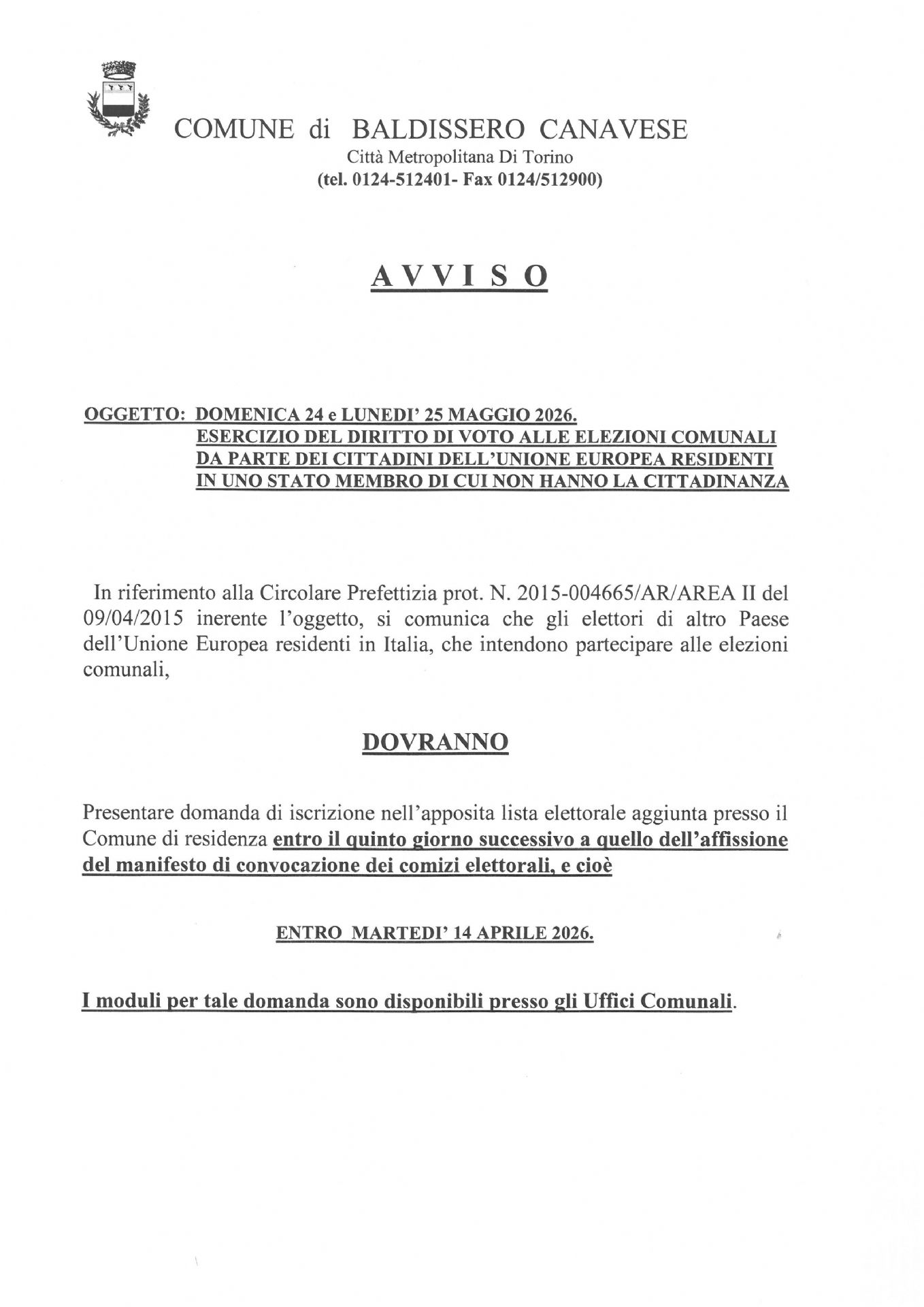 COMUNE di BALDISSERO CANAVESE
Città Metropolitana Di Torino
(tel. 0124-512401- Fax 0124/512900)

A V V I S O

OGGETTO: DOMENICA 24 e LUNEDI' 25 MAGGIO 2026.
ESERCIZIO DEL DIRITTO DI VOTO ALLE ELEZIONI COMUNALI DA PARTE DEI CITTADINI DELL'UNIONE EUROPEA RESIDENTI IN UNO STATO MEMBRO DI CUI NON HANNO LA CITTADINANZA

In riferimento alla Circolare Prefettizia prot. N. 2015-004665/AR/AREA II del 09/04/2015 inerente l'oggetto, si comunica che gli elettori di altro Paese dell'Unione Europea residenti in Italia, che intendono partecipare alle elezioni comunali,

DOVRANNO

Presentare domanda di iscrizione nell'apposita lista elettorale aggiunta presso il Comune di residenza entro il quinto giorno successivo a quello dell'affissione del manifesto di convocazione dei comizi elettorali, e cioè

ENTRO MARTEDI' 14 APRILE 2026.

I moduli per tale domanda sono disponibili presso gli Uffici Comunali.